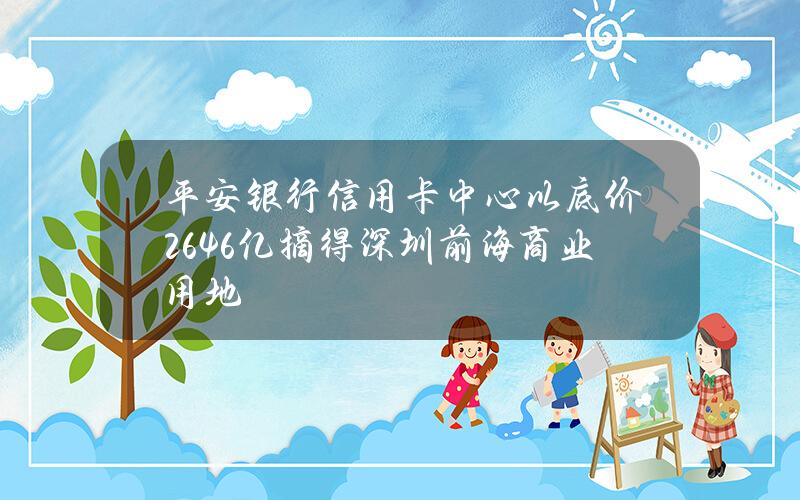 平安银行信用卡中心以底价2646亿摘得深圳前海商业用地